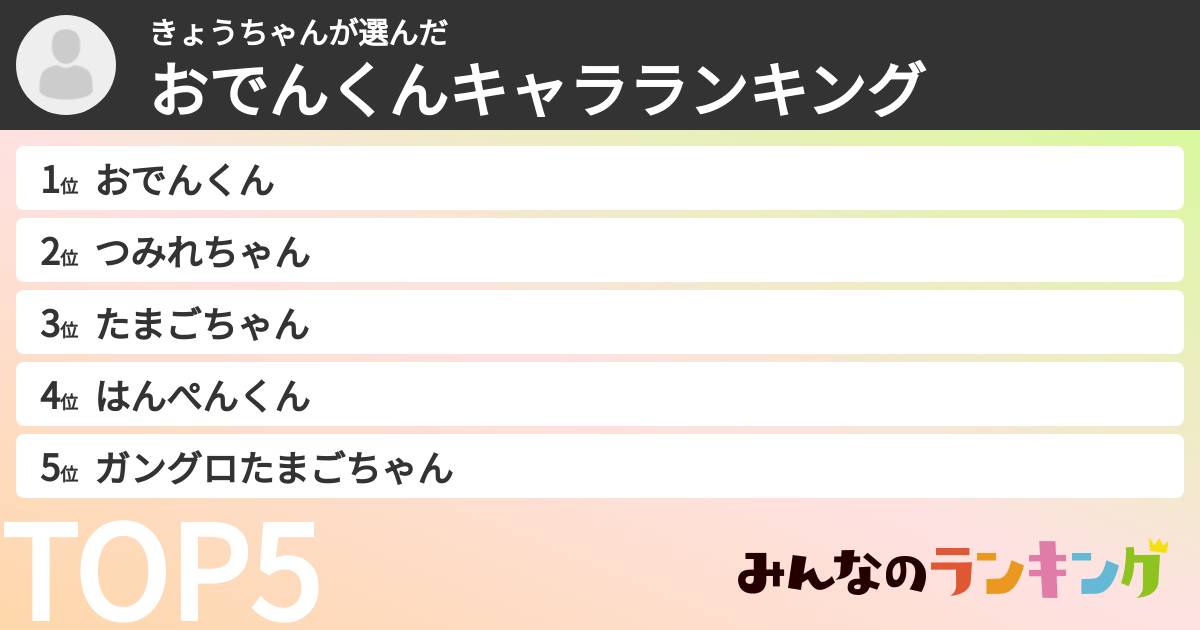 きょうちゃんが選んだ
おでんくんキャラランキング

1位 おでんくん
2位 つみれちゃん
3位 たまごちゃん
4位 はんぺんくん
5位 ガングロたまごちゃん

TOP5

みんなのランキング